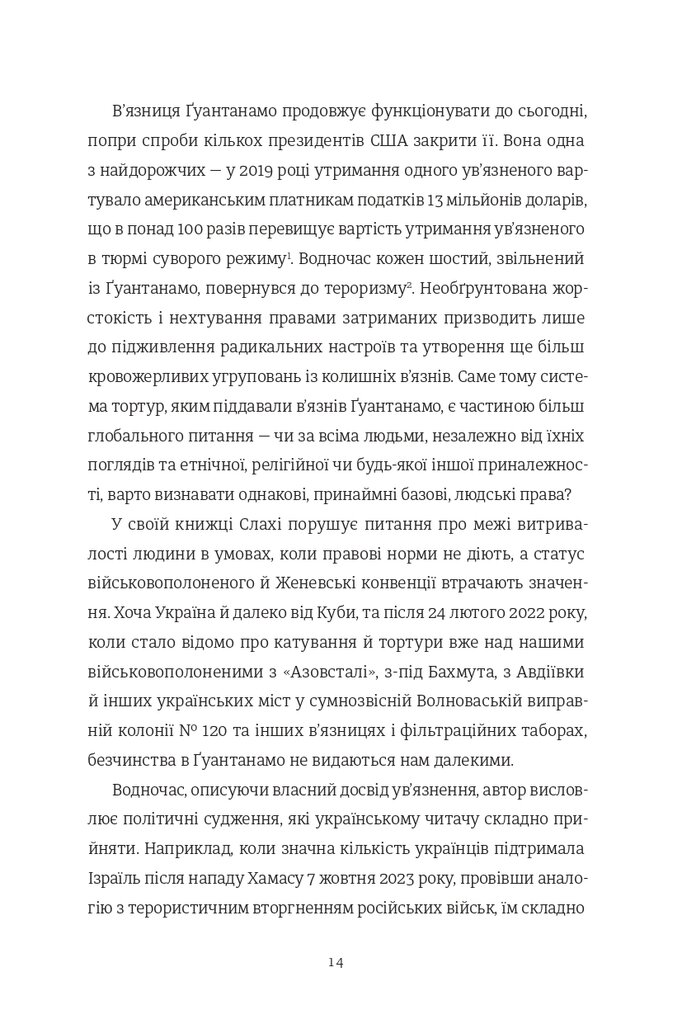 В'язниця Ґуантанамо продовжує функціонувати до сьогодні, попри спроби кількох президентів США закрити її. Вона одна з найдорожчих — у 2019 році утримання одного ув'язненого вартувало американським платникам податків 13 мільйонів доларів, що в понад 100 разів перевищує вартість утримання ув'язненого в тюрмі суворого режиму$^1$. Водночас кожен шостий, звільнений із Ґуантанамо, повернувся до тероризму$^2$. Необґрунтована жорстокість і нехтування правами затриманих призводить лише до підживлення радикальних настроїв та утворення ще більш кровожерливих угруповань із колишніх в'язнів. Саме тому система тортур, яким піддавали в'язнів Ґуантанамо, є частиною більш глобального питання — чи за всіма людьми, незалежно від їхніх поглядів та етнічної, релігійної чи будь-якої іншої приналежності, варто визнавати однакові, принаймні базові, людські права?

У своїй книжці Слахі порушує питання про межі витривалості людини в умовах, коли правові норми не діють, а статус військовополоненого й Женевські конвенції втрачають значення. Хоча Україна й далеко від Куби, та після 24 лютого 2022 року, коли стало відомо про катування й тортури вже над нашими військовополоненими з «Азовсталі», з-під Бахмута, з Авдіївки й інших українських міст у сумнозвісній Волноваській виправній колонії № 120 та інших в'язницях і фільтраційних таборах, безчинства в Ґуантанамо не видаються нам далекими.

Водночас, описуючи власний досвід ув'язнення, автор висловлює політичні судження, які українському читачу складно прийняти. Наприклад, коли значна кількість українців підтримала Ізраїль після нападу Хамасу 7 жовтня 2023 року, провівши аналогію з терористичним вторгненням російських військ, їм складно

14